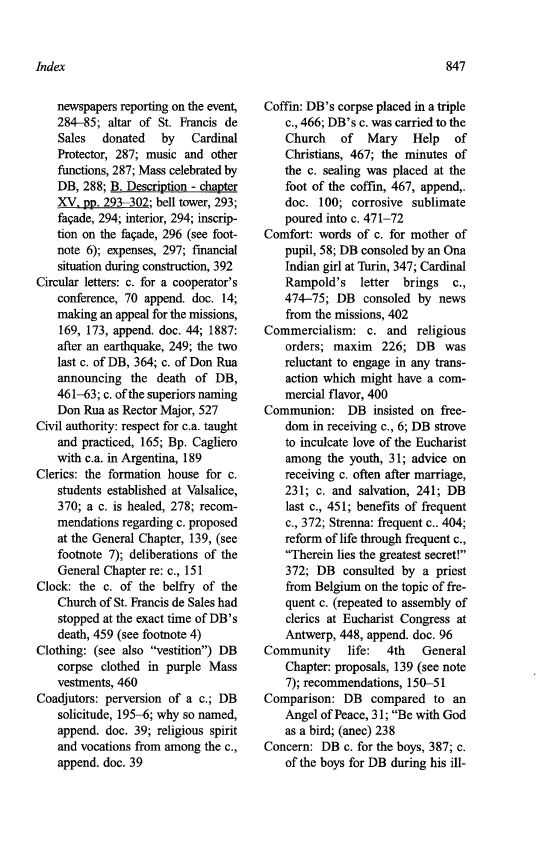 Index

847

newspapers reporting on the event, 284–85; altar of St. Francis de Sales donated by Cardinal Protector, 287; music and other functions, 287; Mass celebrated by DB, 288; B. Description - chapter XV, pp. 293–302; bell tower, 293; façade, 294; interior, 294; inscription on the façade, 296 (see footnote 6); expenses, 297; financial situation during construction, 392

Circular letters: c. for a cooperator's conference, 70 append. doc. 14; making an appeal for the missions, 169, 173, append. doc. 44; 1887: after an earthquake, 249; the two last c. of DB, 364; c. of Don Rua announcing the death of DB, 461–63; c. of the superiors naming Don Rua as Rector Major, 527

Civil authority: respect for c.a. taught and practiced, 165; Bp. Cagliero with c.a. in Argentina, 189

Clerics: the formation house for c. students established at Valsalice, 370; a c. is healed, 278; recommendations regarding c. proposed at the General Chapter, 139, (see footnote 7); deliberations of the General Chapter re: c., 151

Clock: the c. of the belfry of the Church of St. Francis de Sales had stopped at the exact time of DB's death, 459 (see footnote 4)

Clothing: (see also "vestition") DB corpse clothed in purple Mass vestments, 460

Coadjutors: perversion of a c.; DB solicitude, 195–6; why so named, append. doc. 39; religious spirit and vocations from among the c., append. doc. 39

Coffin: DB's corpse placed in a triple c., 466; DB's c. was carried to the Church of Mary Help of Christians, 467; the minutes of the c. sealing was placed at the foot of the coffin, 467, append,. doc. 100; corrosive sublimate poured into c. 471–72

Comfort: words of c. for mother of pupil, 58; DB consoled by an Ona Indian girl at Turin, 347; Cardinal Rampold's letter brings c., 474–75; DB consoled by news from the missions, 402

Commercialism: c. and religious orders; maxim 226; DB was reluctant to engage in any transaction which might have a commercial flavor, 400

Communion: DB insisted on freedom in receiving c., 6; DB strove to inculcate love of the Eucharist among the youth, 31; advice on receiving c. often after marriage, 231; c. and salvation, 241; DB last c., 451; benefits of frequent c., 372; Strenna: frequent c.. 404; reform of life through frequent c., "Therein lies the greatest secret!" 372; DB consulted by a priest from Belgium on the topic of frequent c. (repeated to assembly of clerics at Eucharist Congress at Antwerp, 448, append. doc. 96

Community life: 4th General Chapter: proposals, 139 (see note 7); recommendations, 150–51

Comparison: DB compared to an Angel of Peace, 31; "Be with God as a bird; (anec) 238

Concern: DB c. for the boys, 387; c. of the boys for DB during his ill-